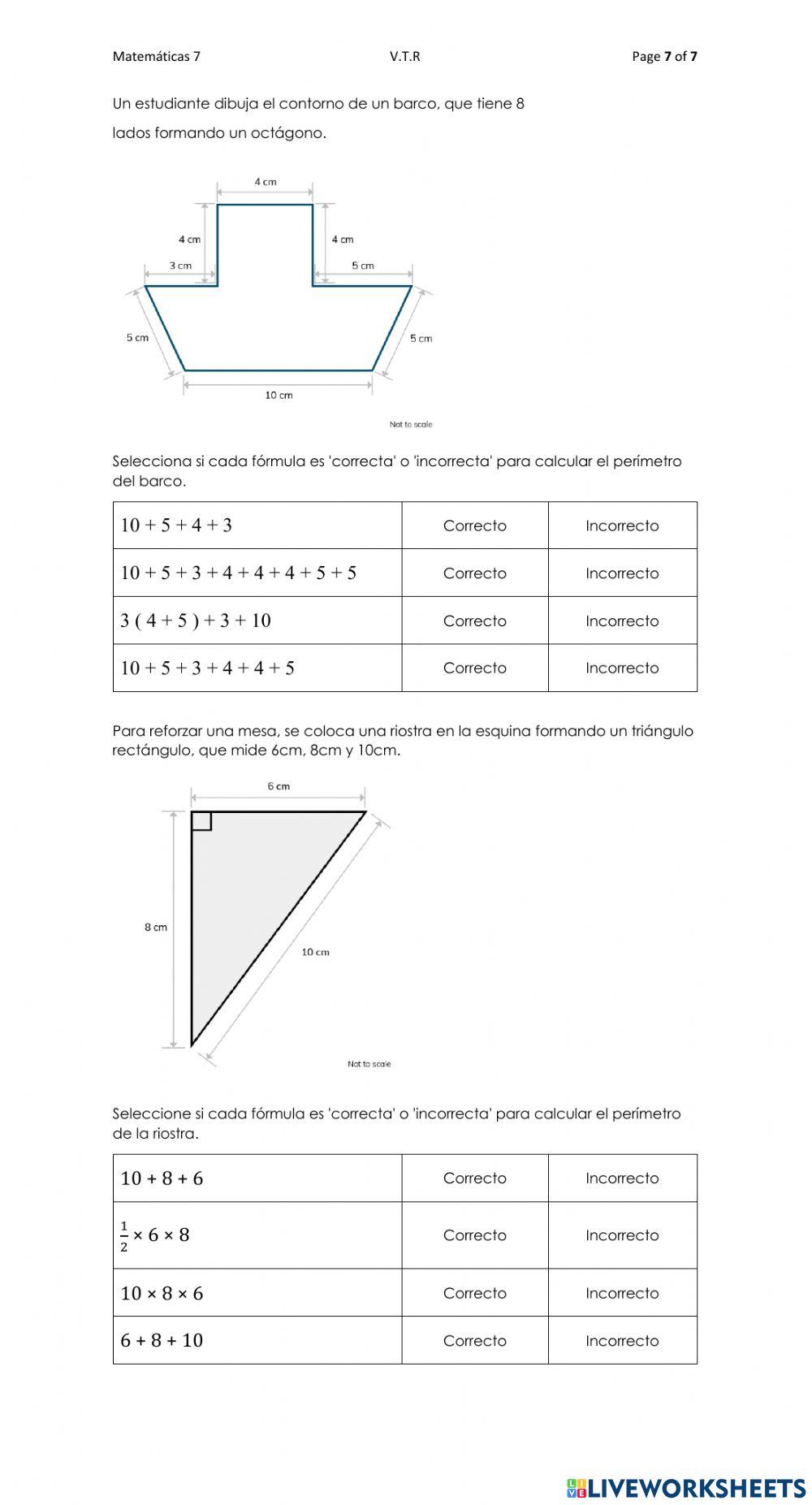 Matemáticas 7 V.T.R Page 7 of 7

Un estudiante dibuja el contorno de un barco, que tiene 8 lados formando un octágono.

4 cm
4 cm
4 cm
3 cm
5 cm
5 cm
5 cm
10 cm
Not to scale

Selecciona si cada fórmula es 'correcta' o 'incorrecta' para calcular el perímetro del barco.

| $10 + 5 + 4 + 3$ | Correcto | Incorrecto |
|---|---|---|
| $10 + 5 + 3 + 4 + 4 + 4 + 5 + 5$ | Correcto | Incorrecto |
| $3 ( 4 + 5 ) + 3 + 10$ | Correcto | Incorrecto |
| $10 + 5 + 3 + 4 + 4 + 5$ | Correcto | Incorrecto |

Para reforzar una mesa, se coloca una riostra en la esquina formando un triángulo rectángulo, que mide 6cm, 8cm y 10cm.

6 cm
8 cm
10 cm
Not to scale

Seleccione si cada fórmula es 'correcta' o 'incorrecta' para calcular el perímetro de la riostra.

| $10 + 8 + 6$ | Correcto | Incorrecto |
|---|---|---|
| $\frac{1}{2} \times 6 \times 8$ | Correcto | Incorrecto |
| $10 \times 8 \times 6$ | Correcto | Incorrecto |
| $6 + 8 + 10$ | Correcto | Incorrecto |

LIVEWORKSHEETS